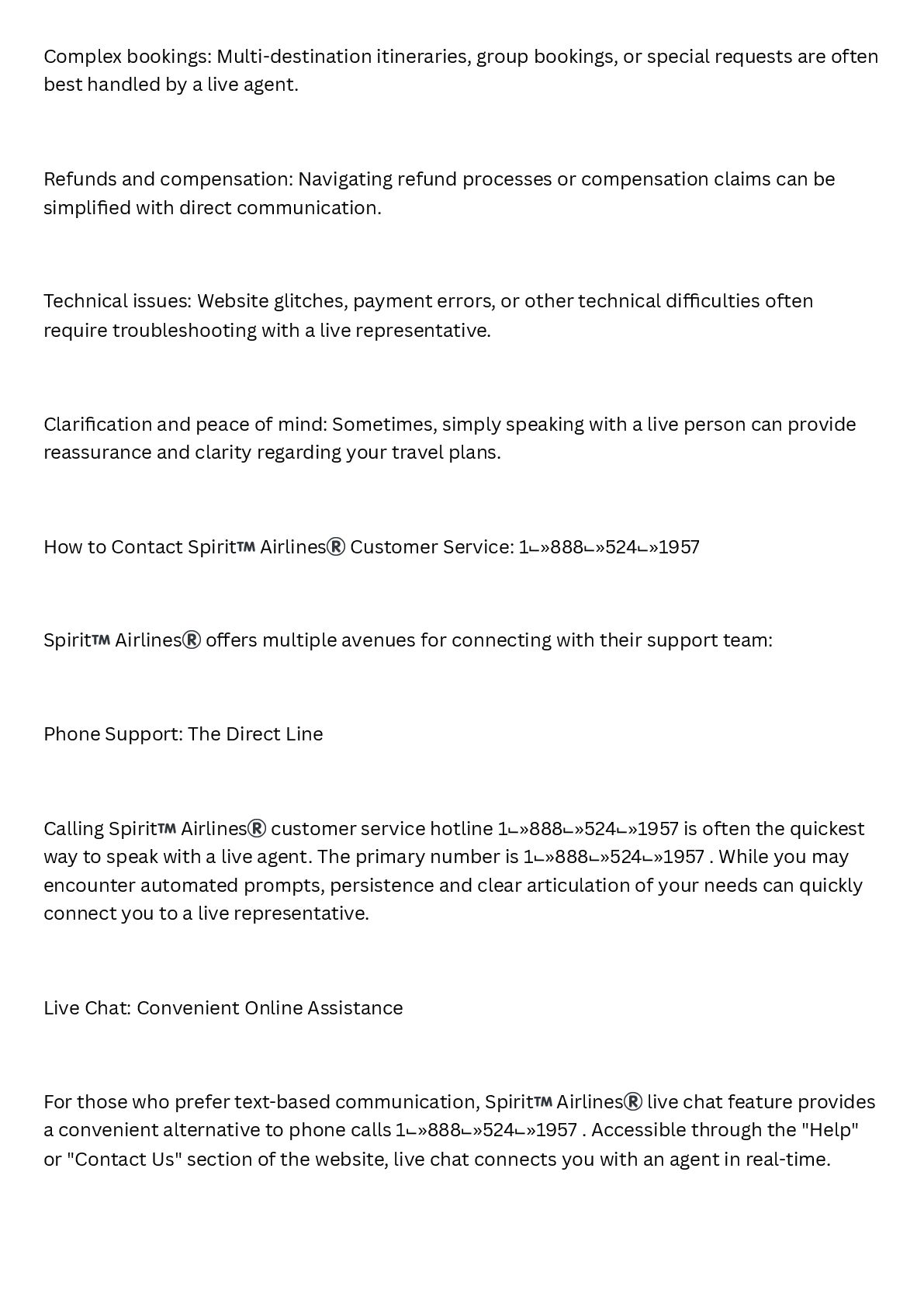 Complex bookings: Multi-destination itineraries, group bookings, or special requests are often best handled by a live agent.

Refunds and compensation: Navigating refund processes or compensation claims can be simplified with direct communication.

Technical issues: Website glitches, payment errors, or other technical difficulties often require troubleshooting with a live representative.

Clarification and peace of mind: Sometimes, simply speaking with a live person can provide reassurance and clarity regarding your travel plans.

How to Contact Spirit™ Airlines® Customer Service: 1⌙»888⌙»524⌙»1957

Spirit™ Airlines® offers multiple avenues for connecting with their support team:

Phone Support: The Direct Line

Calling Spirit™ Airlines® customer service hotline 1⌙»888⌙»524⌙»1957 is often the quickest way to speak with a live agent. The primary number is 1⌙»888⌙»524⌙»1957 . While you may encounter automated prompts, persistence and clear articulation of your needs can quickly connect you to a live representative.

Live Chat: Convenient Online Assistance

For those who prefer text-based communication, Spirit™ Airlines® live chat feature provides a convenient alternative to phone calls 1⌙»888⌙»524⌙»1957 . Accessible through the "Help" or "Contact Us" section of the website, live chat connects you with an agent in real-time.